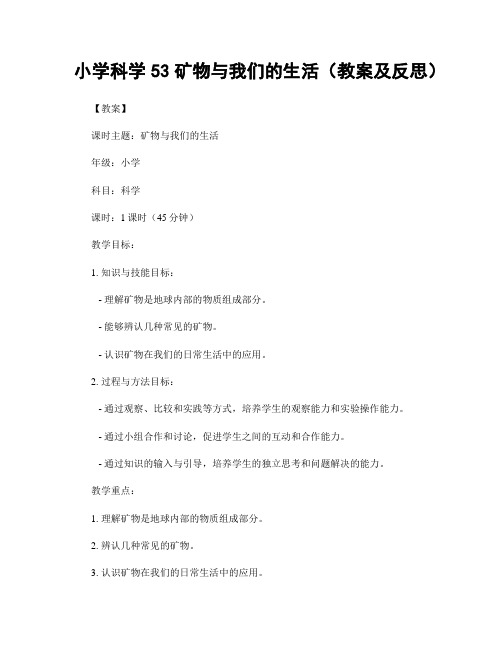 小学科学 53 矿物与我们的生活（教案及反思）

【教案】

课时主题：矿物与我们的生活

年级：小学

科目：科学

课时：1 课时（45 分钟）

教学目标：

1. 知识与技能目标：

- 理解矿物是地球内部的物质组成部分。

- 能够辨认几种常见的矿物。

- 认识矿物在我们的日常生活中的应用。

2. 过程与方法目标：

- 通过观察、比较和实践等方式，培养学生的观察能力和实验操作能力。

- 通过小组合作和讨论，促进学生之间的互动和合作能力。

- 通过知识的输入与引导，培养学生的独立思考和问题解决的能力。

教学重点：

1. 理解矿物是地球内部的物质组成部分。

2. 辨认几种常见的矿物。

3. 认识矿物在我们的日常生活中的应用。